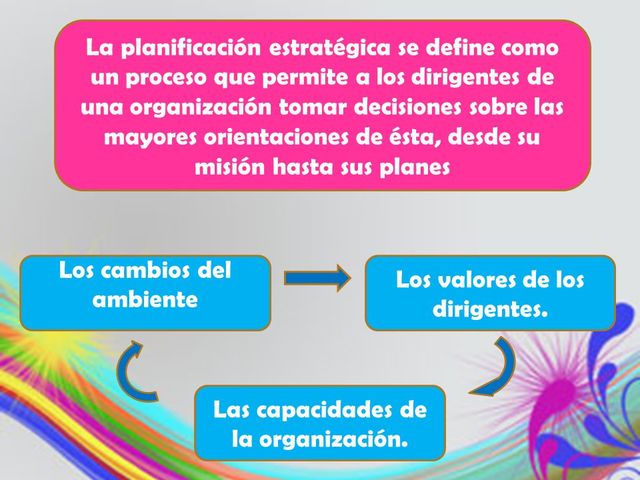 La planificación estratégica se define como un proceso que permite a los dirigentes de una organización tomar decisiones sobre las mayores orientaciones de ésta, desde su misión hasta sus planes

Los cambios del ambiente

Los valores de los dirigentes.

Las capacidades de la organización.